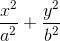 $\frac{x^2}{a^2} + \frac{y^2}{b^2}$